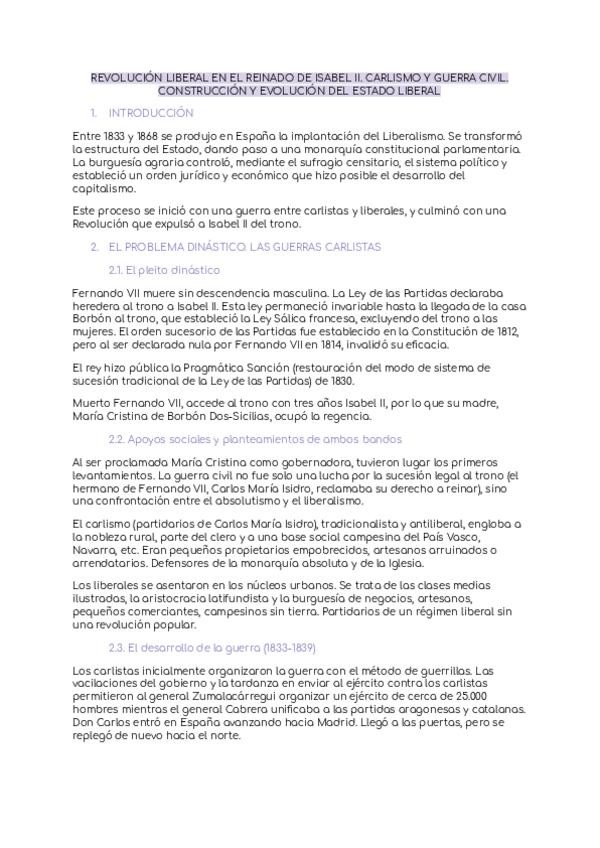 REVOLUCIÓN LIBERAL EN EL REINADO DE ISABEL II. CARLISMO Y GUERRA CIVIL. CONSTRUCCIÓN Y EVOLUCIÓN DEL ESTADO LIBERAL

1. INTRODUCCIÓN

Entre 1833 y 1868 se produjo en España la implantación del Liberalismo. Se transformó la estructura del Estado, dando paso a una monarquía constitucional parlamentaria. La burguesía agraria controló, mediante el sufragio censitario, el sistema político y estableció un orden jurídico y económico que hizo posible el desarrollo del capitalismo.

Este proceso se inició con una guerra entre carlistas y liberales, y culminó con una Revolución que expulsó a Isabel II del trono.

2. EL PROBLEMA DINÁSTICO: LAS GUERRAS CARLISTAS

2.1. El pleito dinástico

Fernando VII muere sin descendencia masculina. La Ley de las Partidas declaraba heredera al trono a Isabel II. Esta ley permaneció invariable hasta la llegada de la casa Borbón al trono, que estableció la Ley Sálica francesa, excluyendo del trono a las mujeres. El orden sucesorio de las Partidas fue establecido en la Constitución de 1812, pero al ser declarada nula por Fernando VII en 1814, invalidó su eficacia.

El rey hizo pública la Pragmática Sanción (restauración del modo de sistema de sucesión tradicional de la Ley de las Partidas) de 1830.

Muerto Fernando VII, accede al trono con tres años Isabel II, por lo que su madre, María Cristina de Borbón Dos-Sicilias, ocupó la regencia.

2.2. Apoyos sociales y planteamientos de ambos bandos

Al ser proclamada María Cristina como gobernadora, tuvieron lugar los primeros levantamientos. La guerra civil no fue solo una lucha por la sucesión legal al trono (el hermano de Fernando VII, Carlos María Isidro, reclamaba su derecho a reinar), sino una confrontación entre el absolutismo y el liberalismo.

El carlismo (partidarios de Carlos María Isidro), tradicionalista y antiliberal, engloba a la nobleza rural, parte del clero y a una base social campesina del País Vasco, Navarra, etc. Eran pequeños propietarios empobrecidos, artesanos arruinados o arrendatarios. Defensores de la monarquía absoluta y de la Iglesia.

Los liberales se asentaron en los núcleos urbanos. Se trata de las clases medias ilustradas, la aristocracia latifundista y la burguesía de negocios, artesanos, pequeños comerciantes, campesinos sin tierra. Partidarios de un régimen liberal sin una revolución popular.

2.3. El desarrollo de la guerra (1833-1839)

Los carlistas inicialmente organizaron la guerra con el método de guerrillas. Las vacilaciones del gobierno y la tardanza en enviar al ejército contra los carlistas permitieron al general Zumalacárregui organizar un ejército de cerca de 25.000 hombres mientras el general Cabrera unificaba a las partidas aragonesas y catalanas. Don Carlos entró en España avanzando hacia Madrid. Llegó a las puertas, pero se replegó de nuevo hacia el norte.